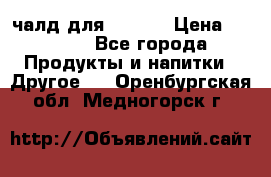 чалд для Цена
Все города
Продукты и напитки
Другое Оренбургская обл Медногорск г

http://Объявлений.сайт